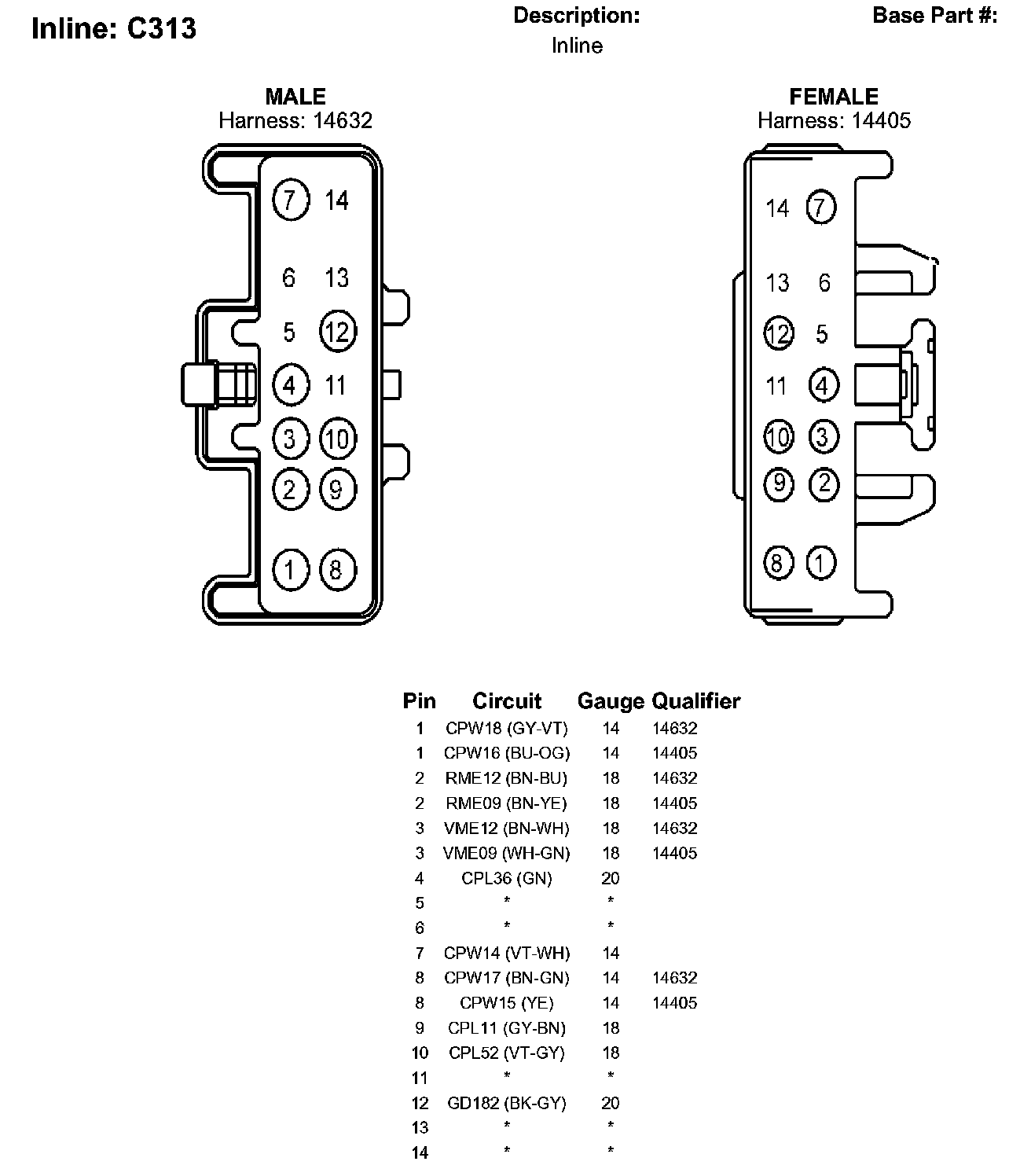 Inline: C313

Description:
Inline

Base Part #:

MALE
Harness: 14632

7 14
6 13
5 12
4 11
3 10
2 9
1 8

FEMALE
Harness: 14405

14 7
13 6
12 5
11 4
10 3
9 2
8 1

| Pin | Circuit | Gauge | Qualifier |
|---|---|---|---|
| 1 | CPW18 (GY-VT) | 14 | 14632 |
| 1 | CPW16 (BU-OG) | 14 | 14405 |
| 2 | RME12 (BN-BU) | 18 | 14632 |
| 2 | RME09 (BN-YE) | 18 | 14405 |
| 3 | VME12 (BN-WH) | 18 | 14632 |
| 3 | VME09 (WH-GN) | 18 | 14405 |
| 4 | CPL36 (GN) | 20 | |
| 5 | * | * | |
| 6 | * | * | |
| 7 | CPW14 (VT-WH) | 14 | |
| 8 | CPW17 (BN-GN) | 14 | 14632 |
| 8 | CPW15 (YE) | 14 | 14405 |
| 9 | CPL11 (GY-BN) | 18 | |
| 10 | CPL52 (VT-GY) | 18 | |
| 11 | * | * | |
| 12 | GD182 (BK-GY) | 20 | |
| 13 | * | * | |
| 14 | * | * | |